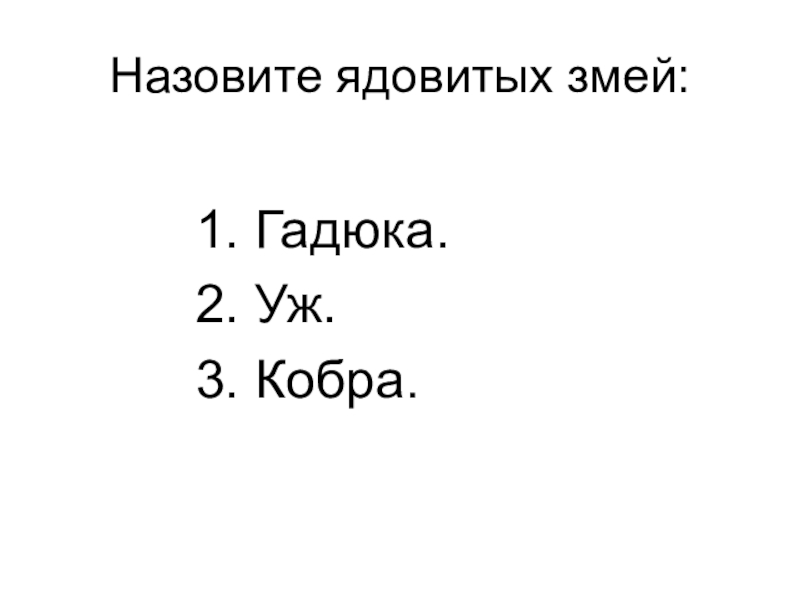 Назовите ядовитых змей:

1. Гадюка.
2. Уж.
3. Кобра.